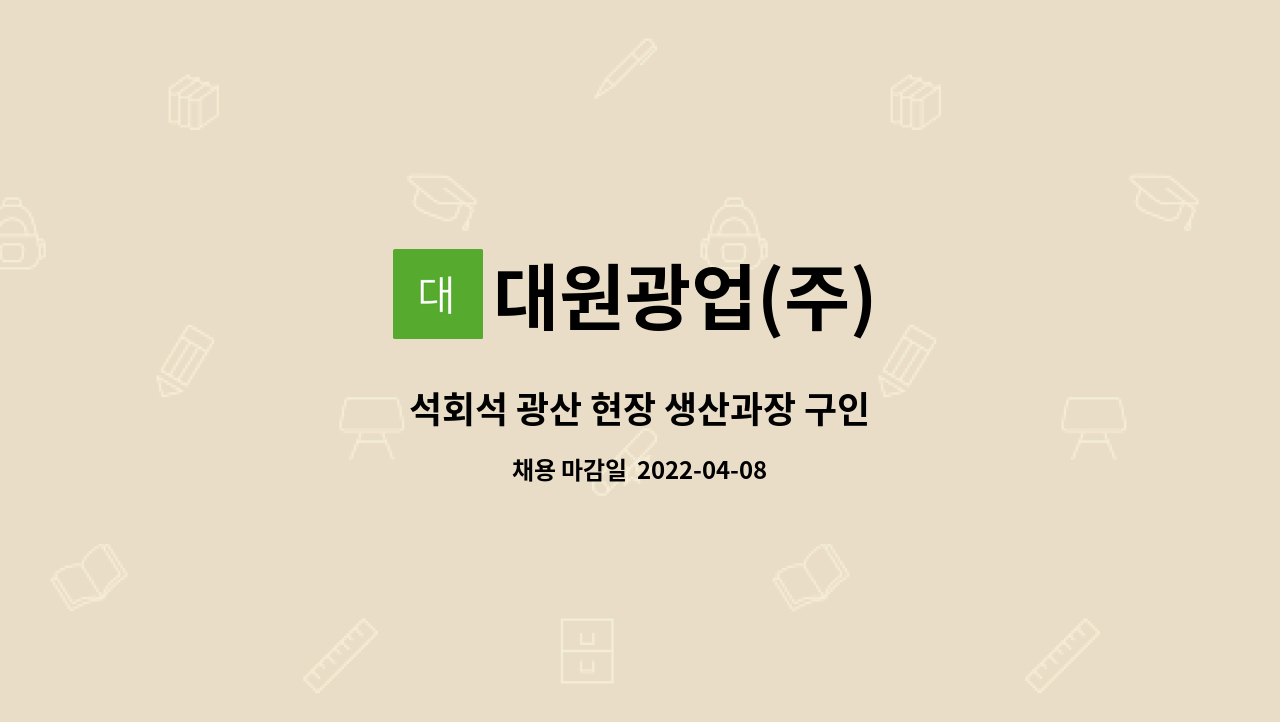 대 대원광업(주)

석회석 광산 현장 생산과장 구인

채용 마감일 2022-04-08